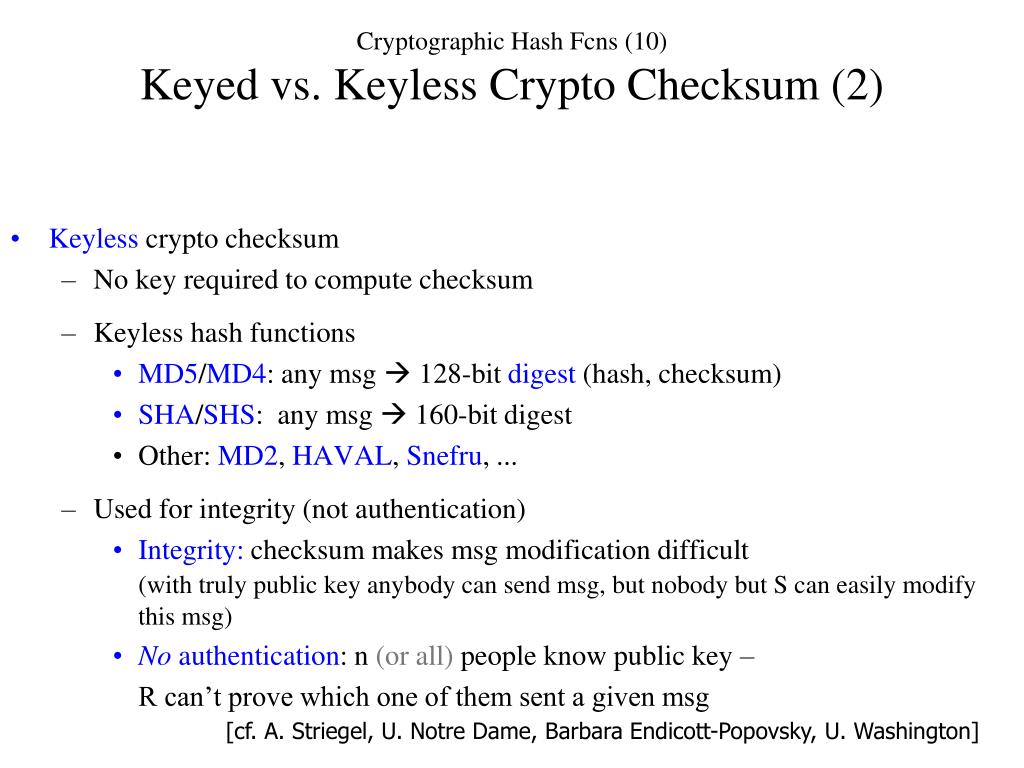 Cryptographic Hash Fcns (10)
Keyed vs. Keyless Crypto Checksum (2)

• Keyless crypto checksum
– No key required to compute checksum
– Keyless hash functions
• MD5/MD4: any msg → 128-bit digest (hash, checksum)
• SHA/SHS: any msg → 160-bit digest
• Other: MD2, HAVAL, Snefru, ...
– Used for integrity (not authentication)
• Integrity: checksum makes msg modification difficult
(with truly public key anybody can send msg, but nobody but S can easily modify this msg)
• No authentication: n (or all) people know public key –
R can't prove which one of them sent a given msg

[cf. A. Striegel, U. Notre Dame, Barbara Endicott-Popovsky, U. Washington]